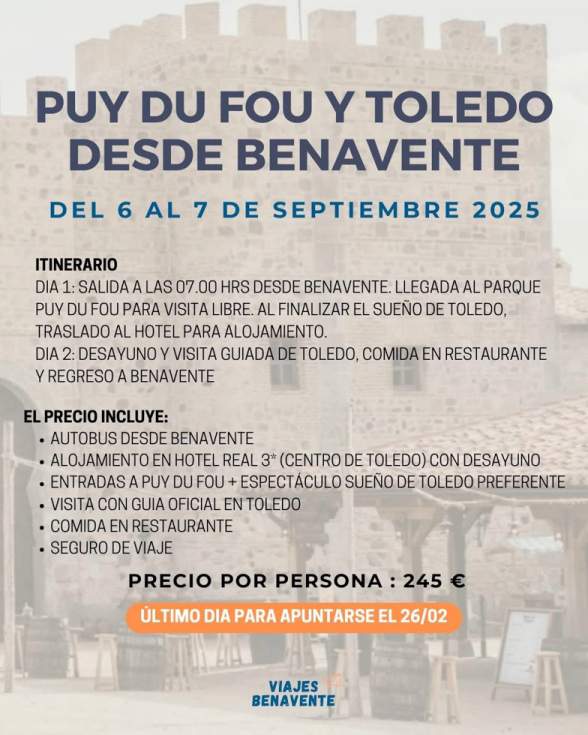 PUY DU FOU Y TOLEDO DESDE BENAVENTE

DEL 6 AL 7 DE SEPTIEMBRE 2025

ITINERARIO
DIA 1: SALIDA A LAS 07.00 HRS DESDE BENAVENTE. LLEGADA AL PARQUE PUY DU FOU PARA VISITA LIBRE. AL FINALIZAR EL SUEÑO DE TOLEDO, TRASLADO AL HOTEL PARA ALOJAMIENTO.
DIA 2: DESAYUNO Y VISITA GUIADA DE TOLEDO, COMIDA EN RESTAURANTE Y REGRESO A BENAVENTE

EL PRECIO INCLUYE:
• AUTOBUS DESDE BENAVENTE
• ALOJAMIENTO EN HOTEL REAL 3* (CENTRO DE TOLEDO) CON DESAYUNO
• ENTRADAS A PUY DU FOU + ESPECTÁCULO SUEÑO DE TOLEDO PREFERENTE
• VISITA CON GUIA OFICIAL EN TOLEDO
• COMIDA EN RESTAURANTE
• SEGURO DE VIAJE

PRECIO POR PERSONA : 245 €

ÚLTIMO DIA PARA APUNTARSE EL 26/02

VIAJES
BENAVENTE